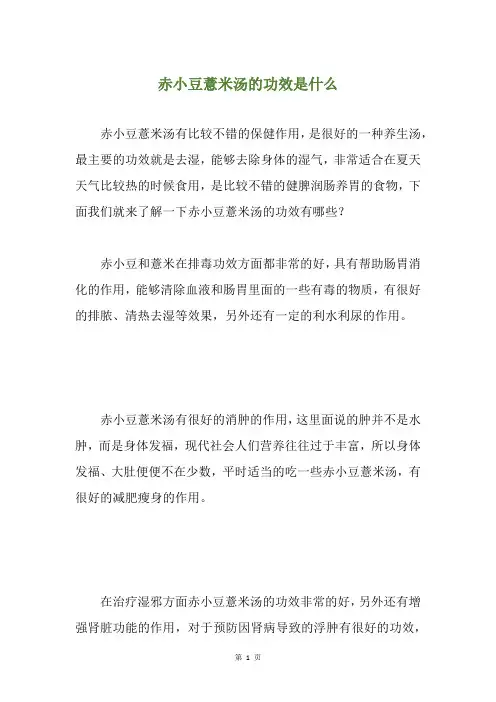 赤小豆薏米汤的功效是什么

赤小豆薏米汤有比较不错的保健作用，是很好的一种养生汤，最主要的功效就是去湿，能够去除身体的湿气，非常适合在夏天天气比较热的时候食用，是比较不错的健脾润肠养胃的食物，下面我们就来了解一下赤小豆薏米汤的功效有哪些？

赤小豆和薏米在排毒功效方面都非常的好，具有帮助肠胃消化的作用，能够清除血液和肠胃里面的一些有毒的物质，有很好的排脓、清热去湿等效果，另外还有一定的利水利尿的作用。

赤小豆薏米汤有很好的消肿的作用，这里面说的肿并不是水肿，而是身体发福，现代社会人们营养往往过于丰富，所以身体发福、大肚便便不在少数，平时适当的吃一些赤小豆薏米汤，有很好的减肥瘦身的作用。

在治疗湿邪方面赤小豆薏米汤的功效非常的好，另外还有增强肾脏功能的作用，对于预防因肾病导致的浮肿有很好的功效，

第 1 页